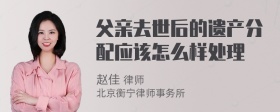 父亲去世后的遗产分配应该怎么样处理

赵佳 律师
北京衡宁律师事务所